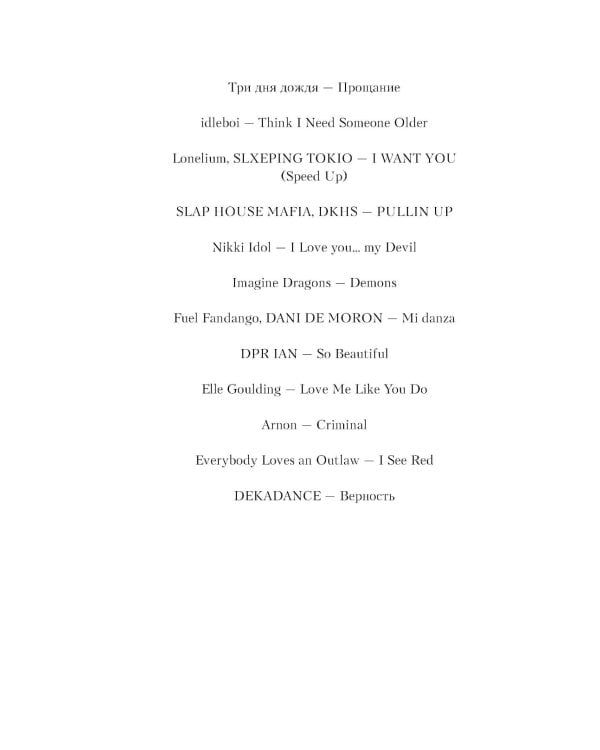 Три дня дождя — Прощание

idleboi — Think I Need Someone Older

Lonelium, SLXEPING TOKIO — I WANT YOU (Speed Up)

SLAP HOUSE MAFIA, DKHS — PULLIN UP

Nikki Idol — I Love you... my Devil

Imagine Dragons — Demons

Fuel Fandango, DANI DE MORON — Mi danza

DPR IAN — So Beautiful

Elle Goulding — Love Me Like You Do

Arnon — Criminal

Everybody Loves an Outlaw — I See Red

DEKADANCE — Верность